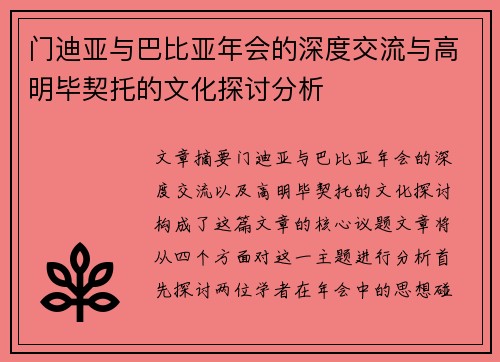 门迪亚与巴比亚年会的深度交流与高明毕契托的文化探讨分析

文章摘要门迪亚与巴比亚年会的深度交流以及高明毕契托的文化探讨构成了这篇文章的核心议题文章将从四个方面对这一主题进行分析首先探讨两位学者在年会中的思想碰